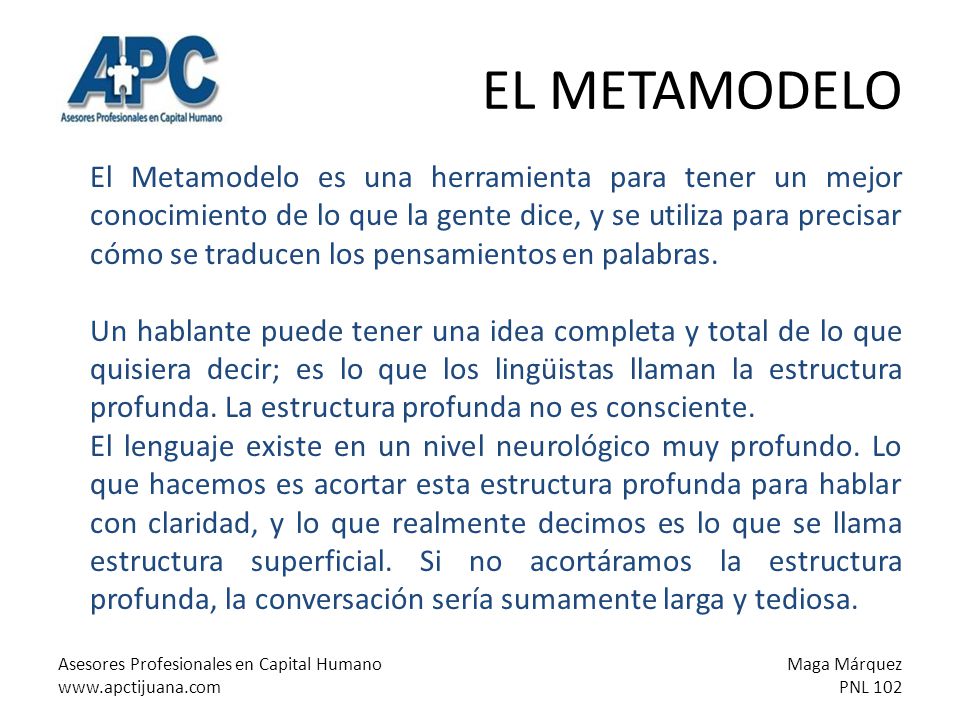 APC
Asesores Profesionales en Capital Humano

EL METAMODELO

El Metamodelo es una herramienta para tener un mejor conocimiento de lo que la gente dice, y se utiliza para precisar cómo se traducen los pensamientos en palabras.

Un hablante puede tener una idea completa y total de lo que quisiera decir; es lo que los lingüistas llaman la estructura profunda. La estructura profunda no es consciente.
El lenguaje existe en un nivel neurológico muy profundo. Lo que hacemos es acortar esta estructura profunda para hablar con claridad, y lo que realmente decimos es lo que se llama estructura superficial. Si no acortáramos la estructura profunda, la conversación sería sumamente larga y tediosa.

Asesores Profesionales en Capital Humano
www.apctijuana.com

Maga Márquez
PNL 102